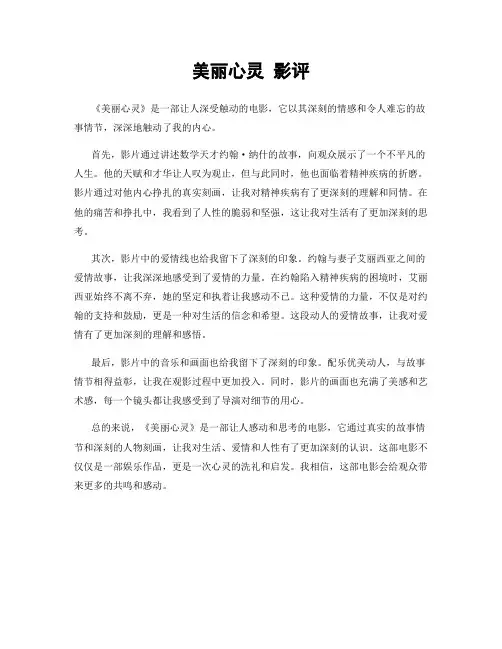 美丽心灵 影评

《美丽心灵》是一部让人深受触动的电影，它以其深刻的情感和令人难忘的故事情节，深深地触动了我的内心。

首先，影片通过讲述数学天才约翰·纳什的故事，向观众展示了一个不平凡的人生。他的天赋和才华让人叹为观止，但与此同时，他也面临着精神疾病的折磨。影片通过对他内心挣扎的真实刻画，让我对精神疾病有了更深刻的理解和同情。在他的痛苦和挣扎中，我看到了人性的脆弱和坚强，这让我对生活有了更加深刻的思考。

其次，影片中的爱情线也给我留下了深刻的印象。约翰与妻子艾丽西亚之间的爱情故事，让我深深地感受到了爱情的力量。在约翰陷入精神疾病的困境时，艾丽西亚始终不离不弃，她的坚定和执着让我感动不已。这种爱情的力量，不仅是对约翰的支持和鼓励，更是一种对生活的信念和希望。这段动人的爱情故事，让我对爱情有了更加深刻的理解和感悟。

最后，影片中的音乐和画面也给我留下了深刻的印象。配乐优美动人，与故事情节相得益彰，让我在观影过程中更加投入。同时，影片的画面也充满了美感和艺术感，每一个镜头都让我感受到了导演对细节的用心。

总的来说，《美丽心灵》是一部让人感动和思考的电影，它通过真实的故事情节和深刻的人物刻画，让我对生活、爱情和人性有了更加深刻的认识。这部电影不仅仅是一部娱乐作品，更是一次心灵的洗礼和启发。我相信，这部电影会给观众带来更多的共鸣和感动。